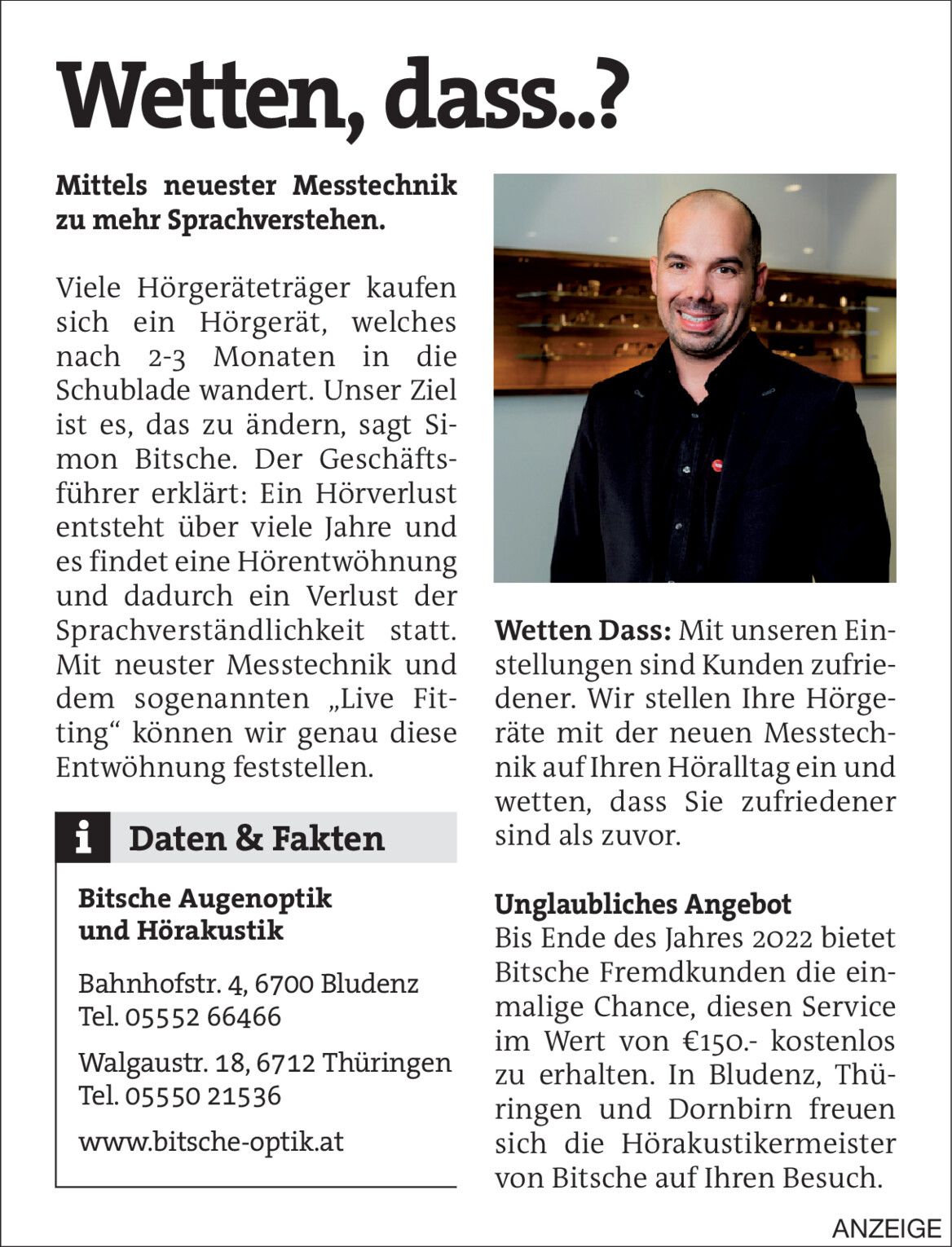 Wetten, dass..?

Mittels neuester Messtechnik zu mehr Sprachverstehen.

Viele Hörgeräteträger kaufen sich ein Hörgerät, welches nach 2-3 Monaten in die Schublade wandert. Unser Ziel ist es, das zu ändern, sagt Simon Bitsche. Der Geschäftsführer erklärt: Ein Hörverlust entsteht über viele Jahre und es findet eine Hörentwöhnung und dadurch ein Verlust der Sprachverständlichkeit statt. Mit neuster Messtechnik und dem sogenannten „Live Fitting“ können wir genau diese Entwöhnung feststellen.

i Daten & Fakten

Bitsche Augenoptik und Hörakustik

Bahnhofstr. 4, 6700 Bludenz
Tel. 05552 66466

Walgaustr. 18, 6712 Thüringen
Tel. 05550 21536

www.bitsche-optik.at

Wetten Dass: Mit unseren Einstellungen sind Kunden zufriedener. Wir stellen Ihre Hörgeräte mit der neuen Messtechnik auf Ihren Höralltag ein und wetten, dass Sie zufriedener sind als zuvor.

Unglaubliches Angebot
Bis Ende des Jahres 2022 bietet Bitsche Fremdkunden die einmalige Chance, diesen Service im Wert von €150.- kostenlos zu erhalten. In Bludenz, Thüringen und Dornbirn freuen sich die Hörakustikermeister von Bitsche auf Ihren Besuch.

ANZEIGE